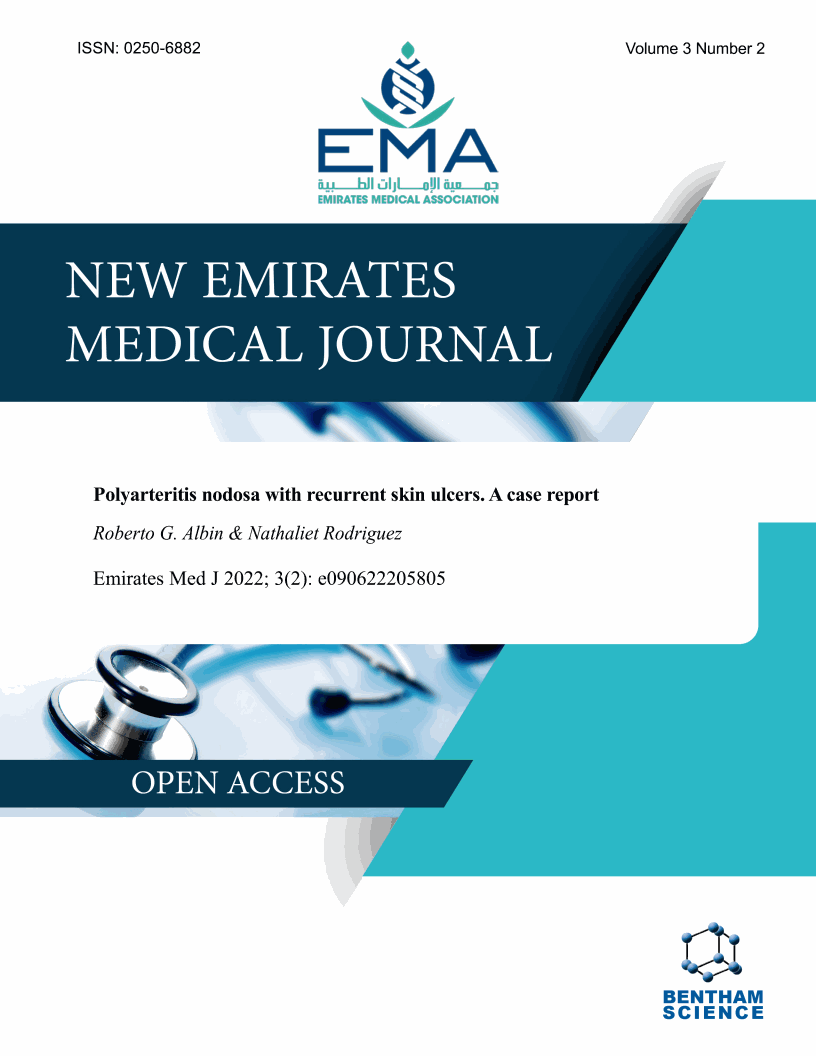 ISSN: 0250-6882

Volume 3 Number 2

EMA
جمعية الإمارات الطبية
EMIRATES MEDICAL ASSOCIATION

NEW EMIRATES MEDICAL JOURNAL

Polyarteritis nodosa with recurrent skin ulcers. A case report

Roberto G. Albin & Nathaliet Rodriguez

Emirates Med J 2022; 3(2): e090622205805

OPEN ACCESS

BENTHAM SCIENCE